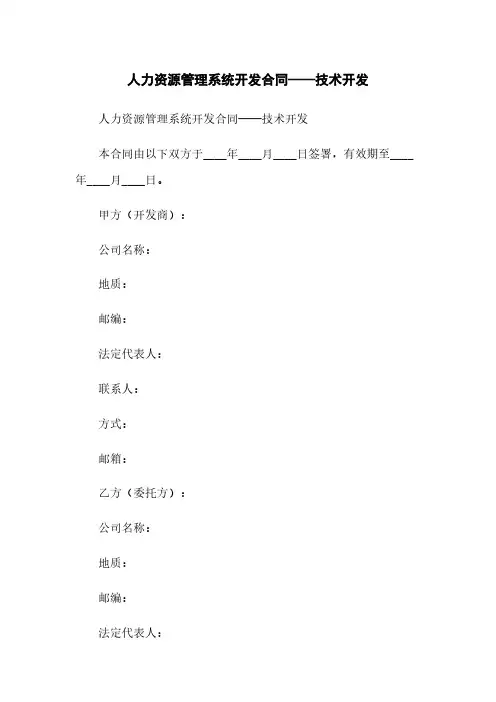 人力资源管理系统开发合同——技术开发

人力资源管理系统开发合同——技术开发

本合同由以下双方于____年____月____日签署，有效期至____年____月____日。

甲方（开发商）：

公司名称：

地质：

邮编：

法定代表人：

联系人：

方式：

邮箱：

乙方（委托方）：

公司名称：

地质：

邮编：

法定代表人：